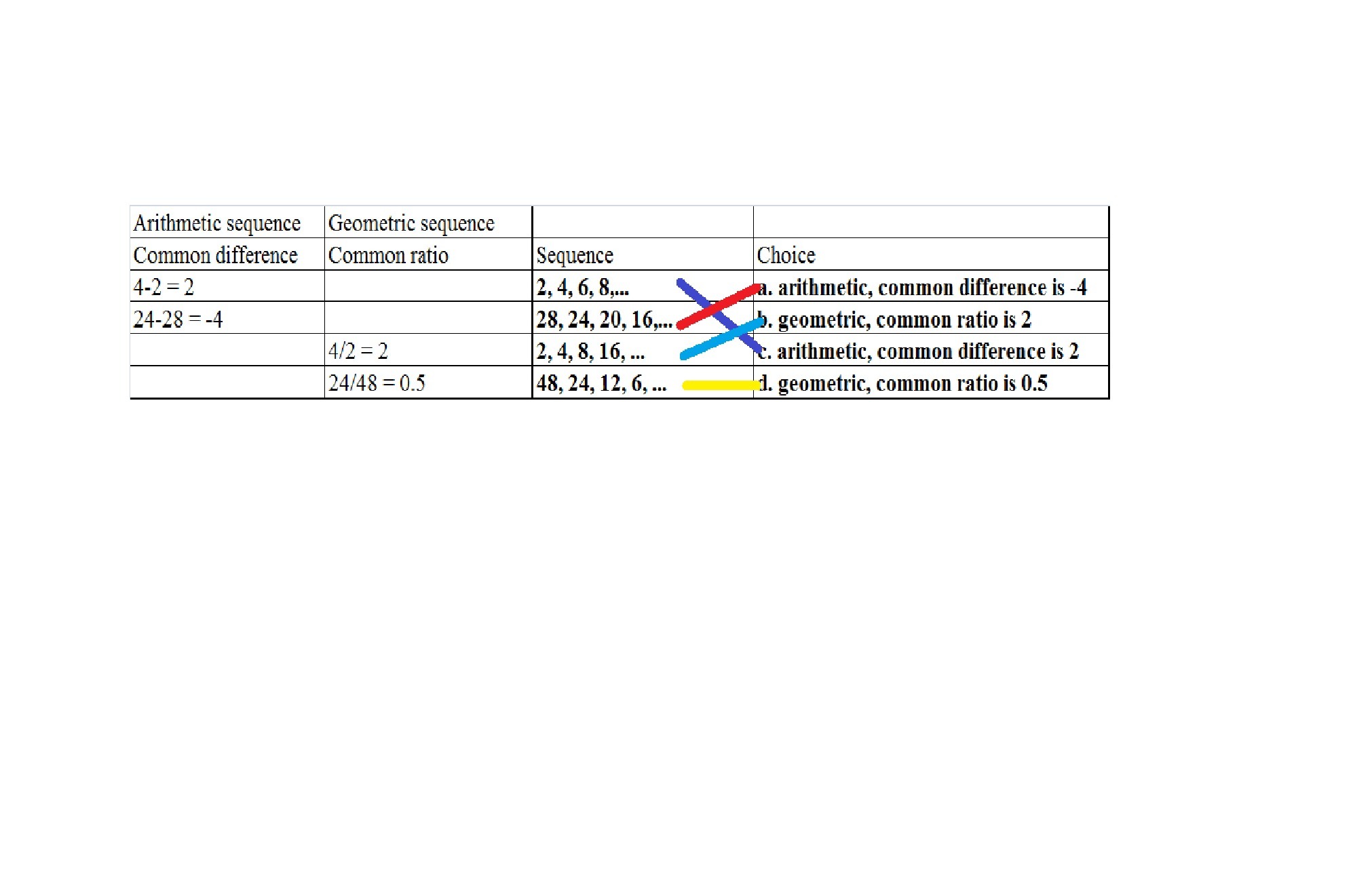 | Arithmetic sequence | Geometric sequence | | |
|---|---|---|---|
| Common difference | Common ratio | Sequence | Choice |
| 4-2 = 2 | | 2, 4, 6, 8,... | a. arithmetic, common difference is -4 |
| 24-28 = -4 | | 28, 24, 20, 16,... | b. geometric, common ratio is 2 |
| | 4/2 = 2 | 2, 4, 8, 16, ... | c. arithmetic, common difference is 2 |
| | 24/48 = 0.5 | 48, 24, 12, 6, ... | d. geometric, common ratio is 0.5 |